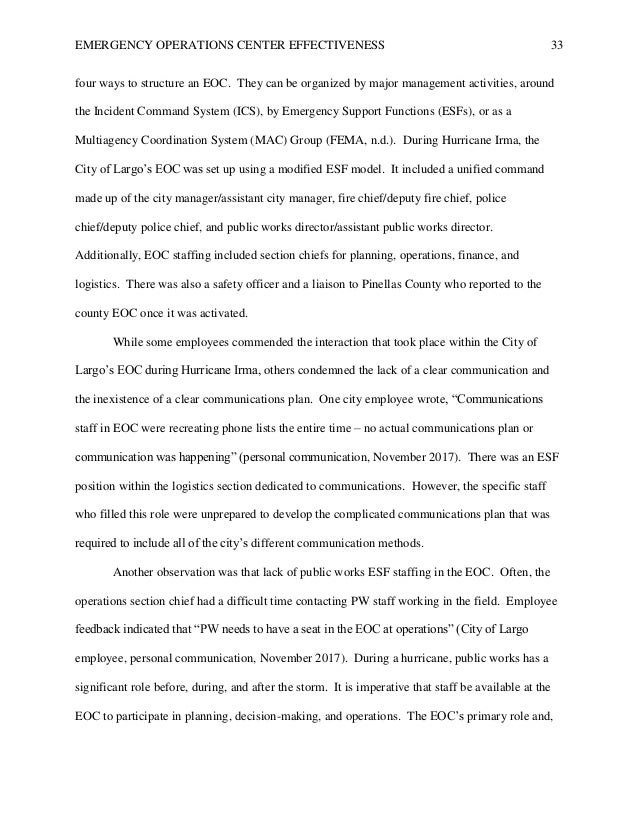 EMERGENCY OPERATIONS CENTER EFFECTIVENESS 33

four ways to structure an EOC. They can be organized by major management activities, around the Incident Command System (ICS), by Emergency Support Functions (ESFs), or as a Multiagency Coordination System (MAC) Group (FEMA, n.d.). During Hurricane Irma, the City of Largo's EOC was set up using a modified ESF model. It included a unified command made up of the city manager/assistant city manager, fire chief/deputy fire chief, police chief/deputy police chief, and public works director/assistant public works director. Additionally, EOC staffing included section chiefs for planning, operations, finance, and logistics. There was also a safety officer and a liaison to Pinellas County who reported to the county EOC once it was activated.

While some employees commended the interaction that took place within the City of Largo's EOC during Hurricane Irma, others condemned the lack of a clear communication and the inexistence of a clear communications plan. One city employee wrote, "Communications staff in EOC were recreating phone lists the entire time – no actual communications plan or communication was happening" (personal communication, November 2017). There was an ESF position within the logistics section dedicated to communications. However, the specific staff who filled this role were unprepared to develop the complicated communications plan that was required to include all of the city's different communication methods.

Another observation was that lack of public works ESF staffing in the EOC. Often, the operations section chief had a difficult time contacting PW staff working in the field. Employee feedback indicated that "PW needs to have a seat in the EOC at operations" (City of Largo employee, personal communication, November 2017). During a hurricane, public works has a significant role before, during, and after the storm. It is imperative that staff be available at the EOC to participate in planning, decision-making, and operations. The EOC's primary role and,